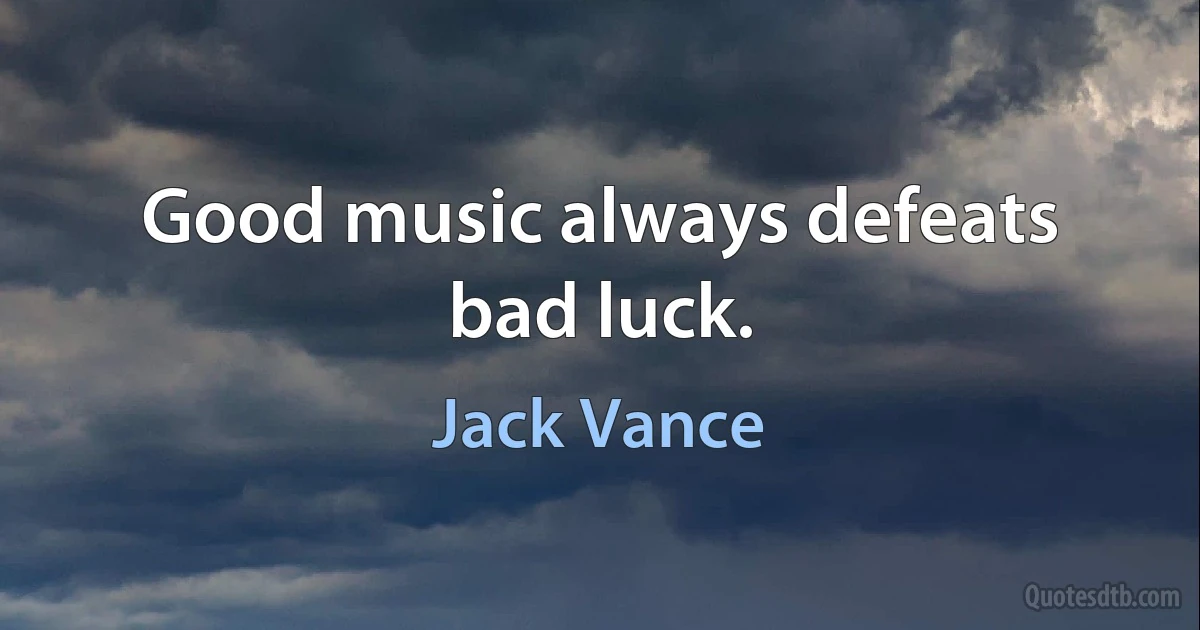 Good music always defeats bad luck.

Jack Vance

Quotesdtb.com